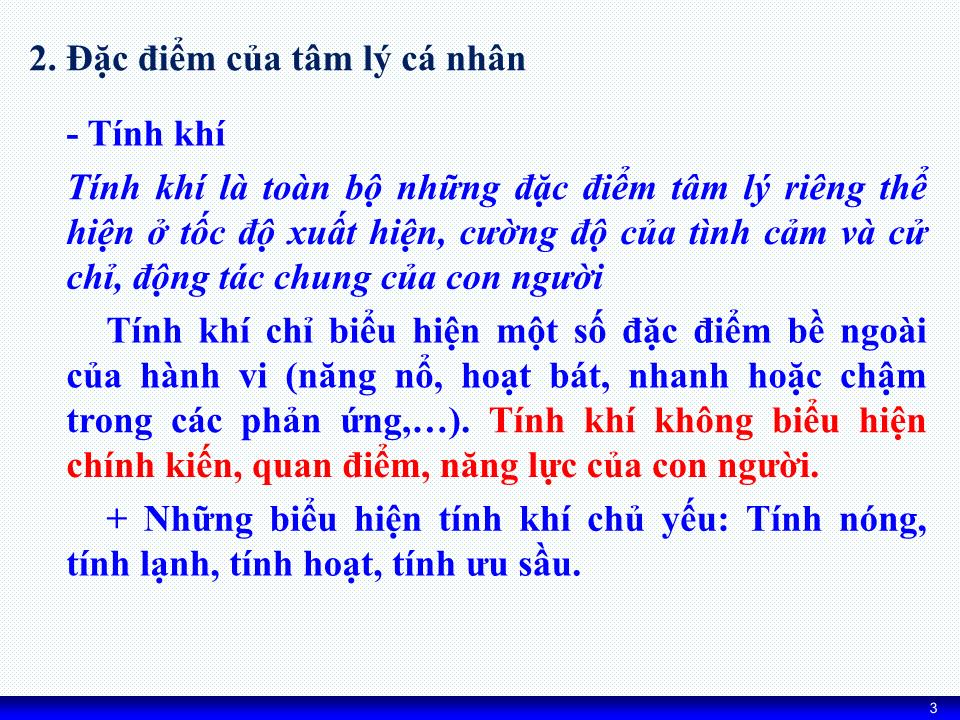 2. Đặc điểm của tâm lý cá nhân

- Tính khí

Tính khí là toàn bộ những đặc điểm tâm lý riêng thể hiện ở tốc độ xuất hiện, cường độ của tình cảm và cử chỉ, động tác chung của con người

Tính khí chỉ biểu hiện một số đặc điểm bề ngoài của hành vi (năng nổ, hoạt bát, nhanh hoặc chậm trong các phản ứng,…). Tính khí không biểu hiện chính kiến, quan điểm, năng lực của con người.

+ Những biểu hiện tính khí chủ yếu: Tính nóng, tính lạnh, tính hoạt, tính ưu sầu.

3